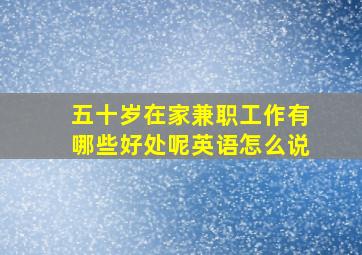 五十岁在家兼职工作有哪些好处呢英语怎么说